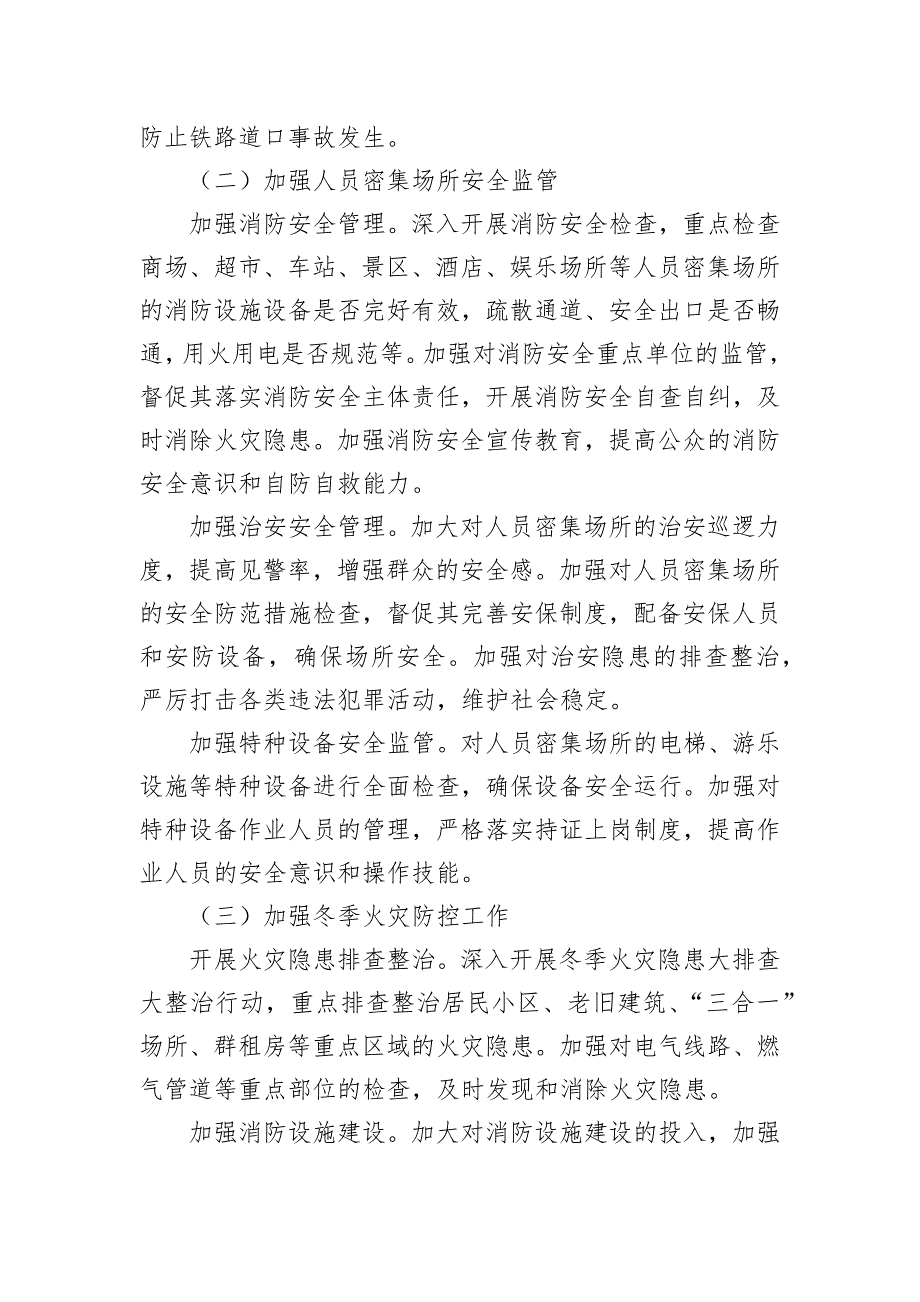 防止铁路道口事故发生。

（二）加强人员密集场所安全监管

加强消防安全管理。深入开展消防安全检查，重点检查商场、超市、车站、景区、酒店、娱乐场所等人员密集场所的消防设施设备是否完好有效，疏散通道、安全出口是否畅通，用火用电是否规范等。加强对消防安全重点单位的监管，督促其落实消防安全主体责任，开展消防安全自查自纠，及时消除火灾隐患。加强消防安全宣传教育，提高公众的消防安全意识和自防自救能力。

加强治安安全管理。加大对人员密集场所的治安巡逻力度，提高见警率，增强群众的安全感。加强对人员密集场所的安全防范措施检查，督促其完善安保制度，配备安保人员和安防设备，确保场所安全。加强对治安隐患的排查整治，严厉打击各类违法犯罪活动，维护社会稳定。

加强特种设备安全监管。对人员密集场所的电梯、游乐设施等特种设备进行全面检查，确保设备安全运行。加强对特种设备作业人员的管理，严格落实持证上岗制度，提高作业人员的安全意识和操作技能。

（三）加强冬季火灾防控工作

开展火灾隐患排查整治。深入开展冬季火灾隐患大排查大整治行动，重点排查整治居民小区、老旧建筑、“三合一”场所、群租房等重点区域的火灾隐患。加强对电气线路、燃气管道等重点部位的检查，及时发现和消除火灾隐患。

加强消防设施建设。加大对消防设施建设的投入，加强